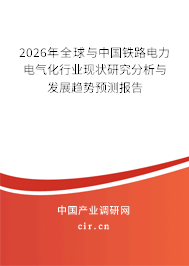 2026年全球与中国铁路电力电气化行业现状研究分析与发展趋势预测报告

中国产业调研网

cir.cn